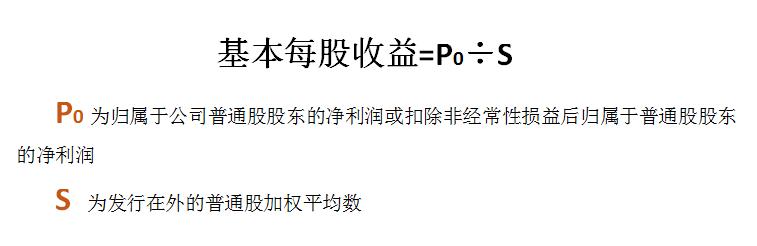 基本每股收益=$P_0 \div S$

$P_0$ 为归属于公司普通股股东的净利润或扣除非经常性损益后归属于普通股股东的净利润

$S$ 为发行在外的普通股加权平均数